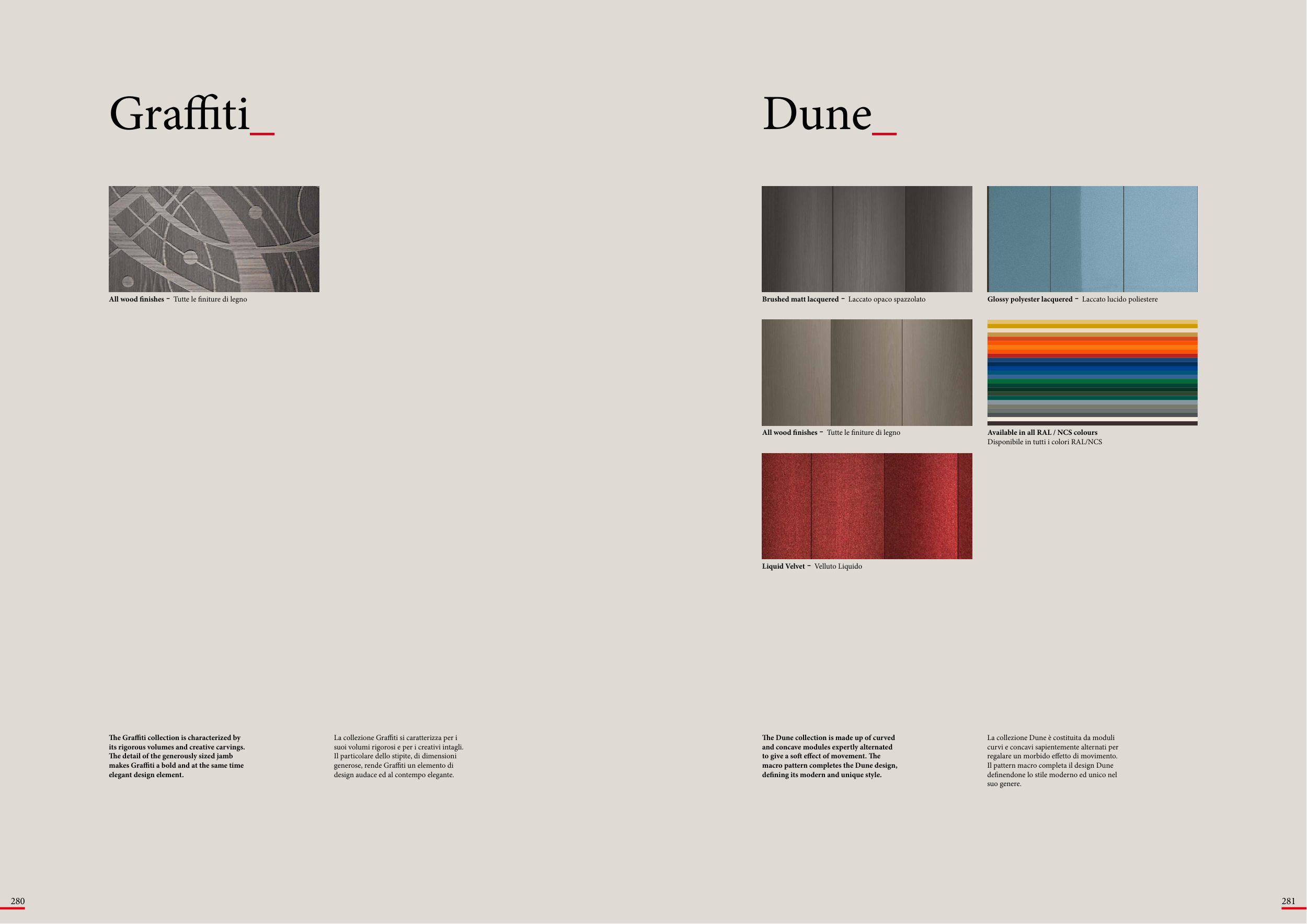 Graffiti_

All wood finishes - Tutte le finiture di legno

The Graffiti collection is characterized by its rigorous volumes and creative carvings. The detail of the generously sized jamb makes Graffiti a bold and at the same time elegant design element.

La collezione Graffiti si caratterizza per i suoi volumi rigorosi e per i creativi intagli. Il particolare dello stipite, di dimensioni generose, rende Graffiti un elemento di design audace ed al contempo elegante.

280

Dune_

Brushed matt lacquered - Laccato opaco spazzolato

Glossy polyester lacquered - Laccato lucido poliestere

All wood finishes - Tutte le finiture di legno

Available in all RAL / NCS colours
Disponibile in tutti i colori RAL/NCS

Liquid Velvet - Velluto Liquido

The Dune collection is made up of curved and concave modules expertly alternated to give a soft effect of movement. The macro pattern completes the Dune design, defining its modern and unique style.

La collezione Dune è costituita da moduli curvi e concavi sapientemente alternati per regalare un morbido effetto di movimento. Il pattern macro completa il design Dune definendone lo stile moderno ed unico nel suo genere.

281